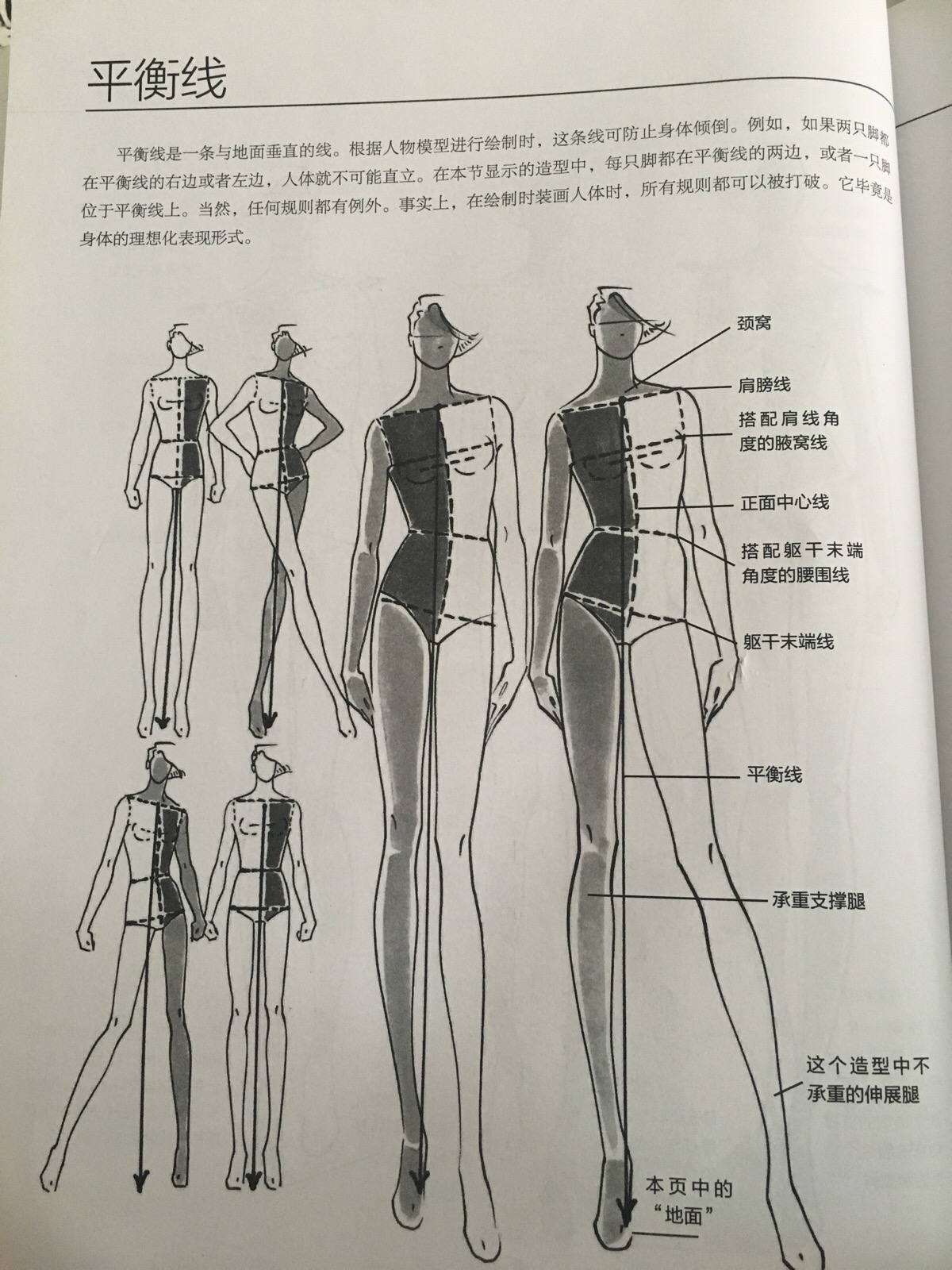 平衡线

平衡线是一条与地面垂直的线。根据人物模型进行绘制时，这条线可防止身体倾倒。例如，如果两只脚都在平衡线的右边或者左边，人体就不可能直立。在本节显示的造型中，每只脚都在平衡线的两边，或者一只脚位于平衡线上。当然，任何规则都有例外。事实上，在绘制时装画人体时，所有规则都可以被打破。它毕竟是身体的理想化表现形式。

颈窝

肩膀线

搭配肩线角度的腋窝线

正面中心线

搭配躯干末端角度的腰围线

躯干末端线

平衡线

承重支撑腿

这个造型中不承重的伸展腿

本页中的“地面”